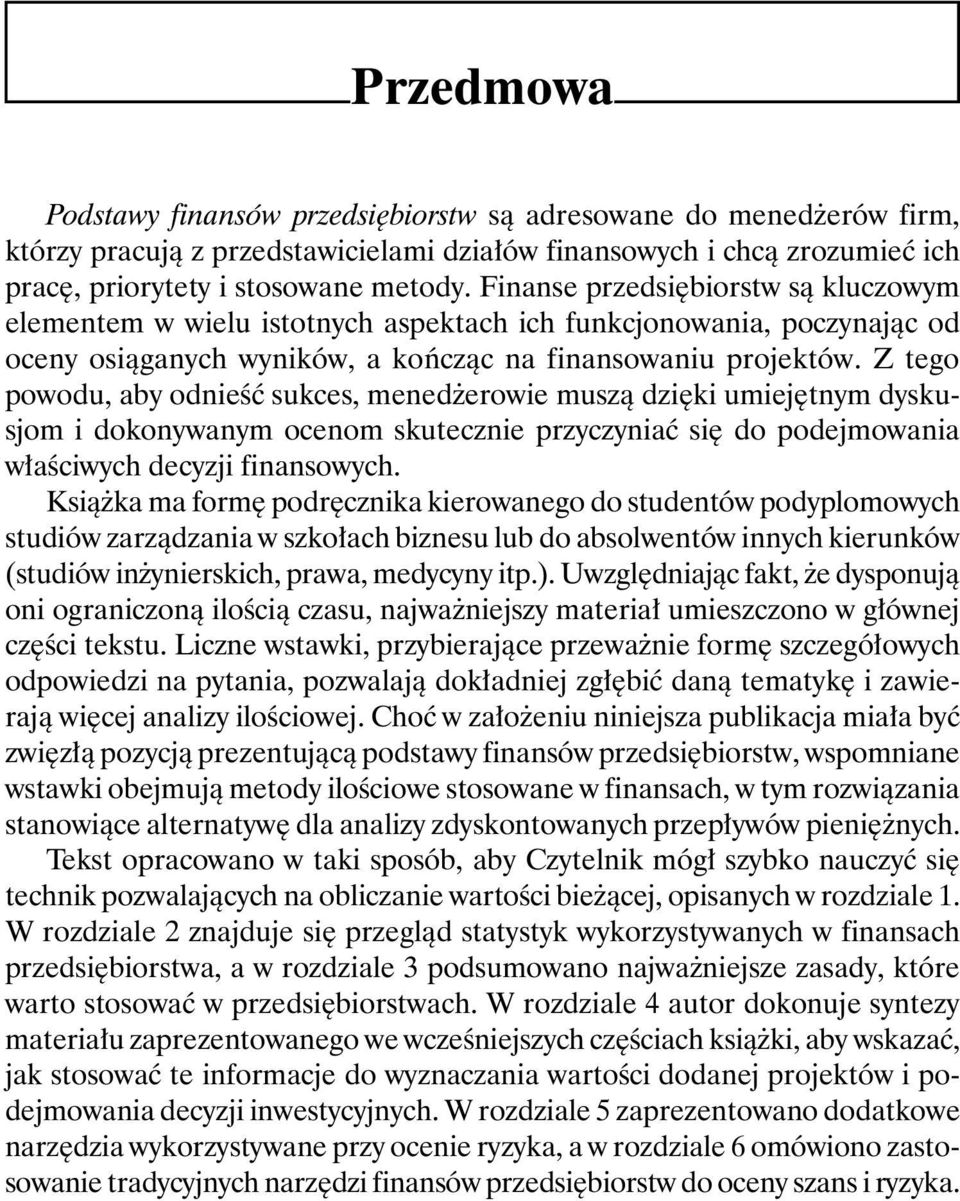 Przedmowa

Podstawy finansów przedsiębiorstw są adresowane do menedżerów firm, którzy pracują z przedstawicielami działów finansowych i chcą zrozumieć ich pracę, priorytety i stosowane metody. Finanse przedsiębiorstw są kluczowym elementem w wielu istotnych aspektach ich funkcjonowania, poczynając od oceny osiąganych wyników, a kończąc na finansowaniu projektów. Z tego powodu, aby odnieść sukces, menedżerowie muszą dzięki umiejętnym dyskusjom i dokonywanym ocenom skutecznie przyczyniać się do podejmowania właściwych decyzji finansowych.

Książka ma formę podręcznika kierowanego do studentów podyplomowych studiów zarządzania w szkołach biznesu lub do absolwentów innych kierunków (studiów inżynierskich, prawa, medycyny itp.). Uwzględniając fakt, że dysponują oni ograniczoną ilością czasu, najważniejszy materiał umieszczono w głównej części tekstu. Liczne wstawki, przybierające przeważnie formę szczegółowych odpowiedzi na pytania, pozwalają dokładniej zgłębić daną tematykę i zawierają więcej analizy ilościowej. Choć w założeniu niniejsza publikacja miała być zwięzłą pozycją prezentującą podstawy finansów przedsiębiorstw, wspomniane wstawki obejmują metody ilościowe stosowane w finansach, w tym rozwiązania stanowiące alternatywę dla analizy zdyskontowanych przepływów pieniężnych.

Tekst opracowano w taki sposób, aby Czytelnik mógł szybko nauczyć się technik pozwalających na obliczanie wartości bieżącej, opisanych w rozdziale 1. W rozdziale 2 znajduje się przegląd statystyk wykorzystywanych w finansach przedsiębiorstwa, a w rozdziale 3 podsumowano najważniejsze zasady, które warto stosować w przedsiębiorstwach. W rozdziale 4 autor dokonuje syntezy materiału zaprezentowanego we wcześniejszych częściach książki, aby wskazać, jak stosować te informacje do wyznaczania wartości dodanej projektów i podejmowania decyzji inwestycyjnych. W rozdziale 5 zaprezentowano dodatkowe narzędzia wykorzystywane przy ocenie ryzyka, a w rozdziale 6 omówiono zastosowanie tradycyjnych narzędzi finansów przedsiębiorstw do oceny szans i ryzyka.